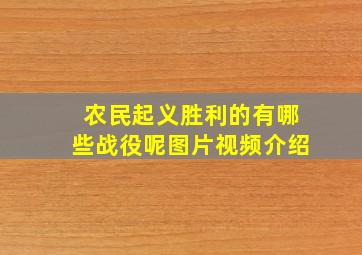 农民起义胜利的有哪些战役呢图片视频介绍